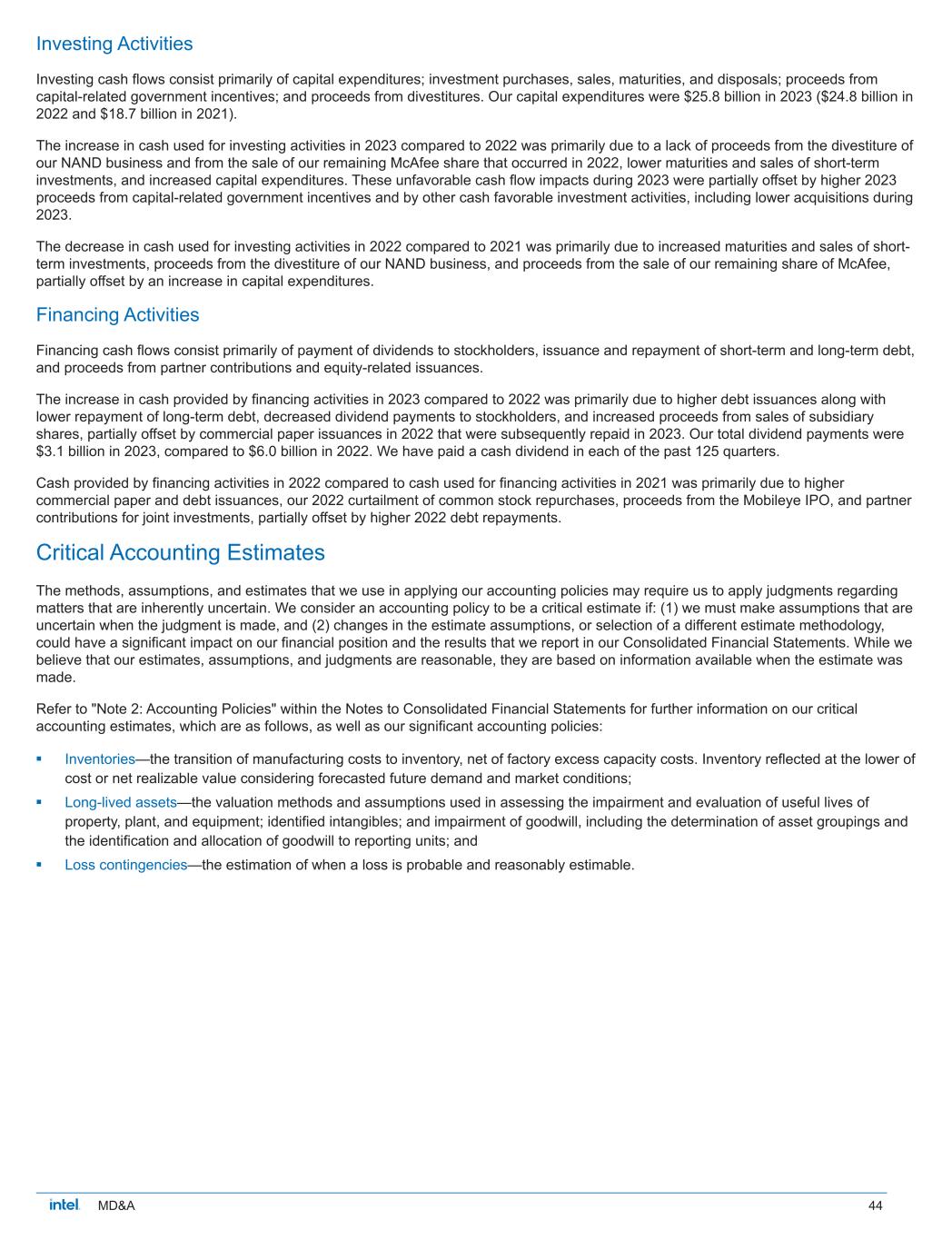 Investing Activities

Investing cash flows consist primarily of capital expenditures; investment purchases, sales, maturities, and disposals; proceeds from capital-related government incentives; and proceeds from divestitures. Our capital expenditures were \$25.8 billion in 2023 (\$24.8 billion in 2022 and \$18.7 billion in 2021).

The increase in cash used for investing activities in 2023 compared to 2022 was primarily due to a lack of proceeds from the divestiture of our NAND business and from the sale of our remaining McAfee share that occurred in 2022, lower maturities and sales of short-term investments, and increased capital expenditures. These unfavorable cash flow impacts during 2023 were partially offset by higher 2023 proceeds from capital-related government incentives and by other cash favorable investment activities, including lower acquisitions during 2023.

The decrease in cash used for investing activities in 2022 compared to 2021 was primarily due to increased maturities and sales of short-term investments, proceeds from the divestiture of our NAND business, and proceeds from the sale of our remaining share of McAfee, partially offset by an increase in capital expenditures.

Financing Activities

Financing cash flows consist primarily of payment of dividends to stockholders, issuance and repayment of short-term and long-term debt, and proceeds from partner contributions and equity-related issuances.

The increase in cash provided by financing activities in 2023 compared to 2022 was primarily due to higher debt issuances along with lower repayment of long-term debt, decreased dividend payments to stockholders, and increased proceeds from sales of subsidiary shares, partially offset by commercial paper issuances in 2022 that were subsequently repaid in 2023. Our total dividend payments were \$3.1 billion in 2023, compared to \$6.0 billion in 2022. We have paid a cash dividend in each of the past 125 quarters.

Cash provided by financing activities in 2022 compared to cash used for financing activities in 2021 was primarily due to higher commercial paper and debt issuances, our 2022 curtailment of common stock repurchases, proceeds from the Mobileye IPO, and partner contributions for joint investments, partially offset by higher 2022 debt repayments.

Critical Accounting Estimates

The methods, assumptions, and estimates that we use in applying our accounting policies may require us to apply judgments regarding matters that are inherently uncertain. We consider an accounting policy to be a critical estimate if: (1) we must make assumptions that are uncertain when the judgment is made, and (2) changes in the estimate assumptions, or selection of a different estimate methodology, could have a significant impact on our financial position and the results that we report in our Consolidated Financial Statements. While we believe that our estimates, assumptions, and judgments are reasonable, they are based on information available when the estimate was made.

Refer to "Note 2: Accounting Policies" within the Notes to Consolidated Financial Statements for further information on our critical accounting estimates, which are as follows, as well as our significant accounting policies:

▪ Inventories—the transition of manufacturing costs to inventory, net of factory excess capacity costs. Inventory reflected at the lower of cost or net realizable value considering forecasted future demand and market conditions;
▪ Long-lived assets—the valuation methods and assumptions used in assessing the impairment and evaluation of useful lives of property, plant, and equipment; identified intangibles; and impairment of goodwill, including the determination of asset groupings and the identification and allocation of goodwill to reporting units; and
▪ Loss contingencies—the estimation of when a loss is probable and reasonably estimable.

intel. MD&A 44